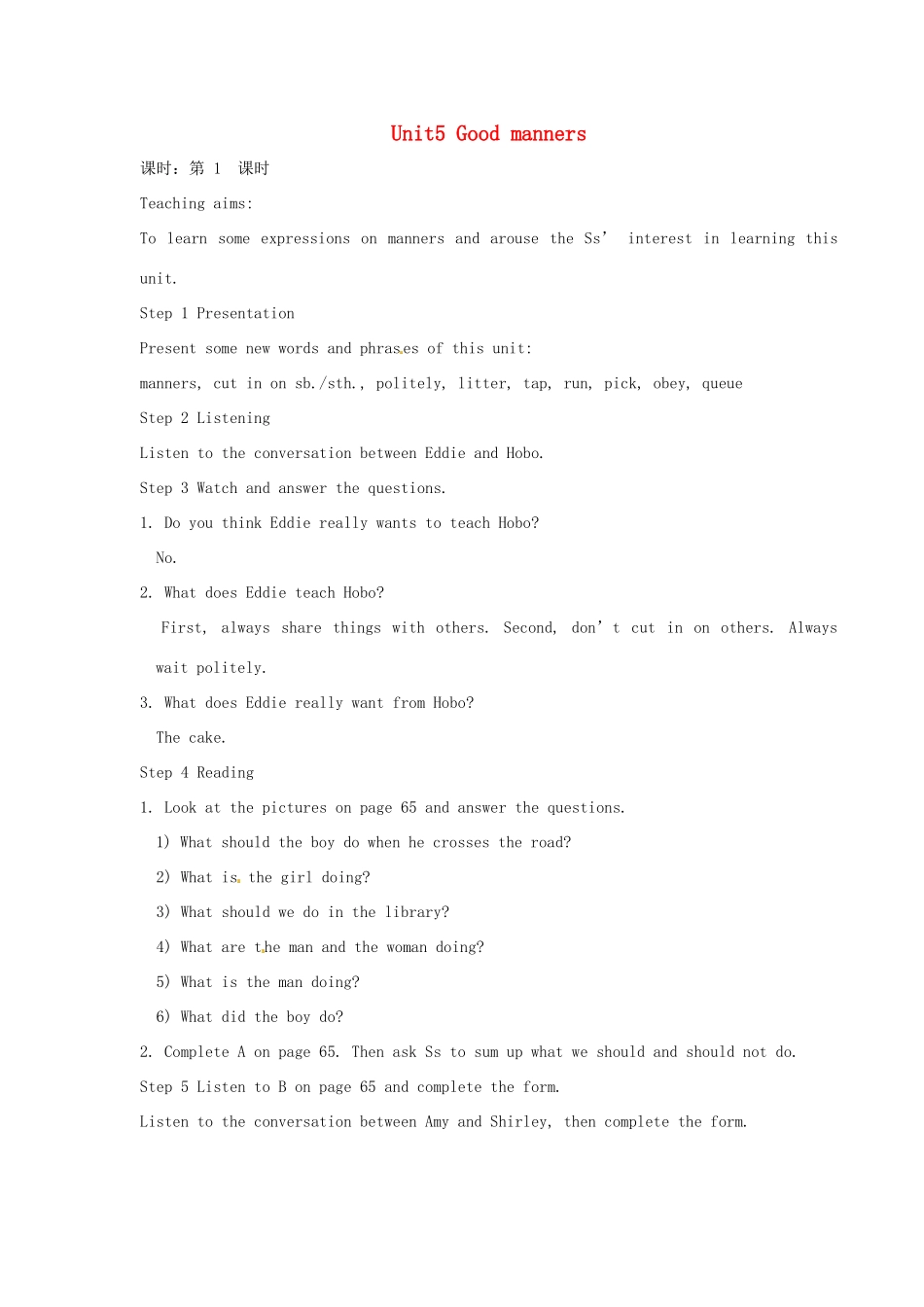 Unit5 Good manners

课时：第1 课时

Teaching aims:

To learn some expressions on manners and arouse the Ss' interest in learning this unit.

Step 1 Presentation

Present some new words and phrases of this unit:

manners, cut in on sb./sth., politely, litter, tap, run, pick, obey, queue

Step 2 Listening

Listen to the conversation between Eddie and Hobo.

Step 3 Watch and answer the questions.

1. Do you think Eddie really wants to teach Hobo?

No.

2. What does Eddie teach Hobo?

First, always share things with others. Second, don't cut in on others. Always wait politely.

3. What does Eddie really want from Hobo?

The cake.

Step 4 Reading

1. Look at the pictures on page 65 and answer the questions.

1) What should the boy do when he crosses the road?

2) What is the girl doing?

3) What should we do in the library?

4) What are the man and the woman doing?

5) What is the man doing?

6) What did the boy do?

2. Complete A on page 65. Then ask Ss to sum up what we should and should not do.

Step 5 Listen to B on page 65 and complete the form.

Listen to the conversation between Amy and Shirley, then complete the form.